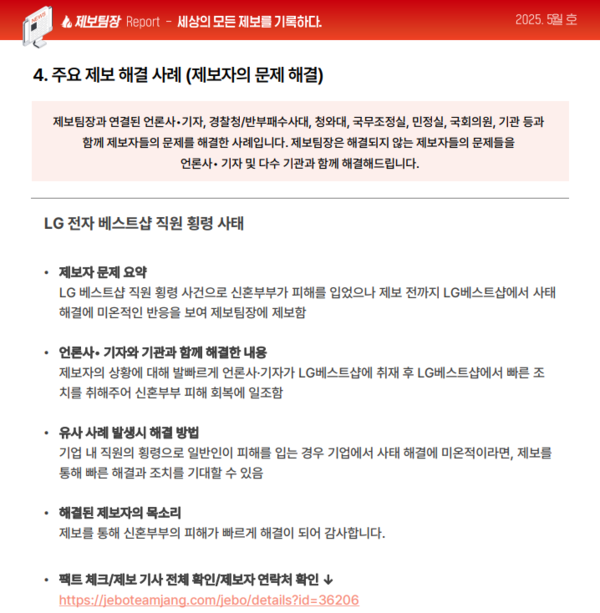 NEWS 제보팀장 Report - 세상의 모든 제보를 기록하다. 2025. 5월 호

4. 주요 제보 해결 사례 (제보자의 문제 해결)

제보팀장과 연결된 언론사•기자, 경찰청/반부패수사대, 청와대, 국무조정실, 민정실, 국회의원, 기관 등과 함께 제보자들의 문제를 해결한 사례입니다. 제보팀장은 해결되지 않는 제보자들의 문제들을 언론사• 기자 및 다수 기관과 함께 해결해드립니다.

LG 전자 베스트샵 직원 횡령 사태

• 제보자 문제 요약
LG 베스트샵 직원 횡령 사건으로 신혼부부가 피해를 입었으나 제보 전까지 LG베스트샵에서 사태 해결에 미온적인 반응을 보여 제보팀장에 제보함

• 언론사• 기자와 기관과 함께 해결한 내용
제보자의 상황에 대해 발빠르게 언론사·기자가 LG베스트샵에 취재 후 LG베스트샵에서 빠른 조치를 취해주어 신혼부부 피해 회복에 일조함

• 유사 사례 발생시 해결 방법
기업 내 직원의 횡령으로 일반인이 피해를 입는 경우 기업에서 사태 해결에 미온적이라면, 제보를 통해 빠른 해결과 조치를 기대할 수 있음

• 해결된 제보자의 목소리
제보를 통해 신혼부부의 피해가 빠르게 해결이 되어 감사합니다.

• 팩트 체크/제보 기사 전체 확인/제보자 연락처 확인 ↓
https://jeboteamjang.com/jebo/details?id=36206